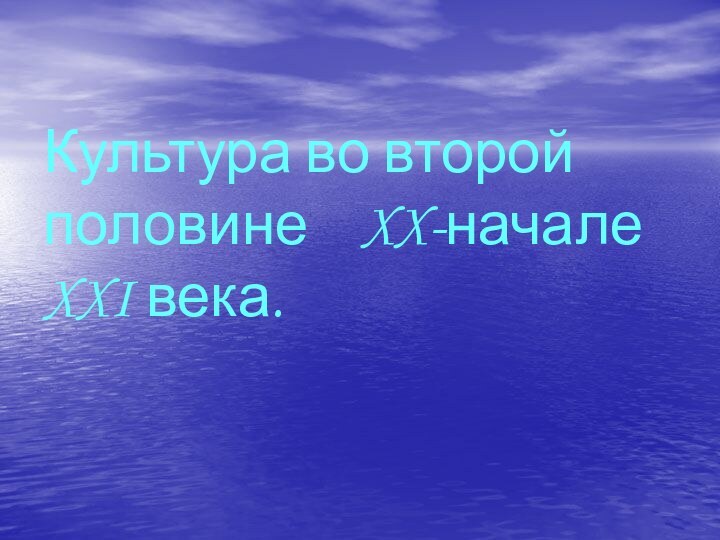 Культура во второй половине XX-начале XXI века.